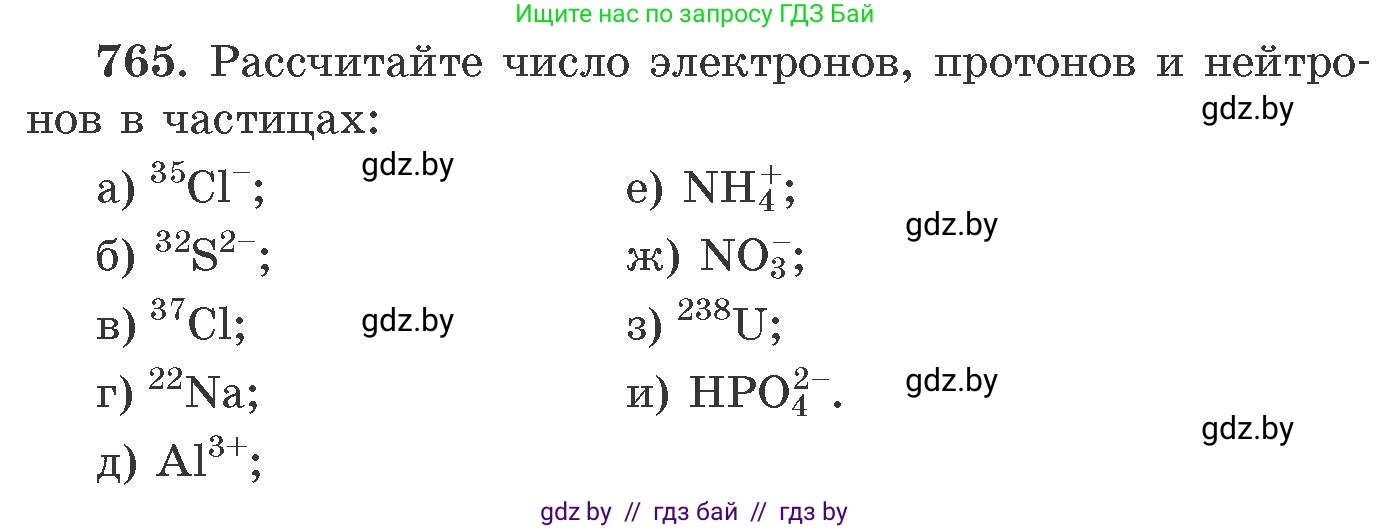 Ищите нас по запросу ГДЗ Бай

765. Рассчитайте число электронов, протонов и нейтронов в частицах:

gdz.by

а) $^{35}Cl^{-}$;

gdz.by

б) $^{32}S^{2-}$;

в) $^{37}Cl$;

gdz.by

г) $^{22}Na$;

д) $Al^{3+}$;

е) $NH_4^{+}$;

gdz.by

ж) $NO_3^{-}$;

з) $^{238}U$;

и) $HPO_4^{2-}$.

gdz.by

gdz.by

gdz by // гдз бай // гдз by